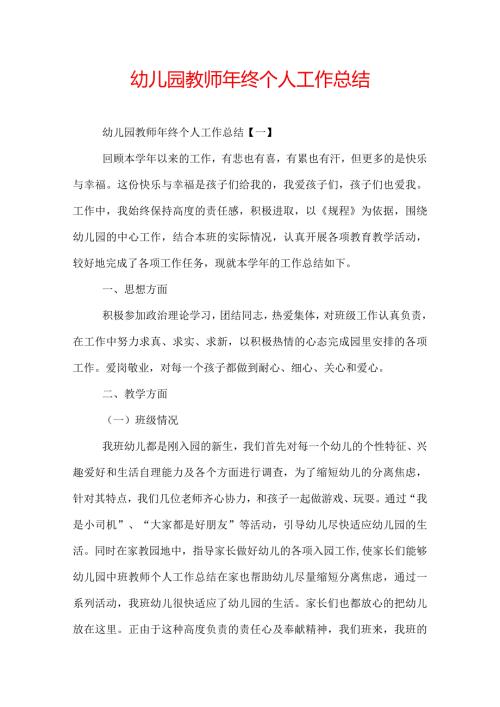 幼儿园教师年终个人工作总结

幼儿园教师年终个人工作总结【一】

回顾本学年以来的工作，有悲也有喜，有累也有汗，但更多的是快乐与幸福。这份快乐与幸福是孩子们给我的，我爱孩子们，孩子们也爱我。工作中，我始终保持高度的责任感，积极进取，以《规程》为依据，围绕幼儿园的中心工作，结合本班的实际情况，认真开展各项教育教学活动，较好地完成了各项工作任务，现就本学年的工作总结如下。

一、思想方面

积极参加政治理论学习，团结同志，热爱集体，对班级工作认真负责，在工作中努力求真、求实、求新，以积极热情的心态完成园里安排的各项工作。爱岗敬业，对每一个孩子都做到耐心、细心、关心和爱心。

二、教学方面

（一）班级情况

我班幼儿都是刚入园的新生，我们首先对每一个幼儿的个性特征、兴趣爱好和生活自理能力及各个方面进行调查，为了缩短幼儿的分离焦虑，针对其特点，我们几位老师齐心协力，和孩子一起做游戏、玩耍。通过“我是小司机”、“大家都是好朋友”等活动，引导幼儿尽快适应幼儿园的生活。同时在家教园地中，指导家长做好幼儿的各项入园工作，使家长们能够幼儿园中班教师个人工作总结在家也帮助幼儿尽量缩短分离焦虑，通过一系列活动，我班幼儿很快适应了幼儿园的生活。家长们也都放心的把幼儿放在这里。正由于这种高度负责的责任心及奉献精神，我们班来，我班的